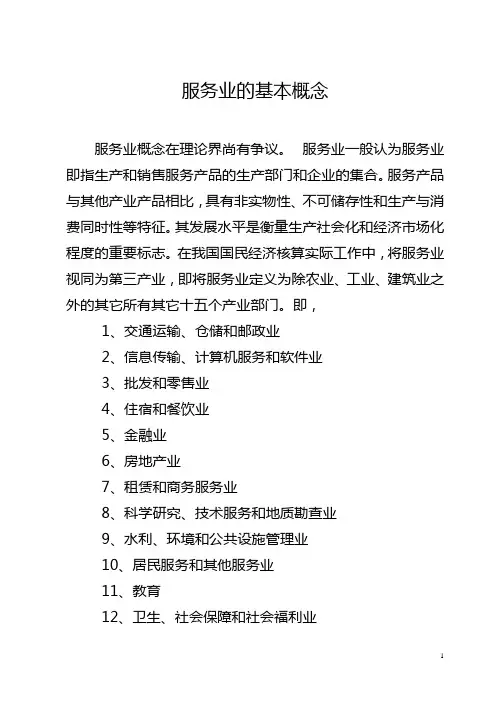 服务业的基本概念

服务业概念在理论界尚有争议。　服务业一般认为服务业即指生产和销售服务产品的生产部门和企业的集合。服务产品与其他产业产品相比，具有非实物性、不可储存性和生产与消费同时性等特征。其发展水平是衡量生产社会化和经济市场化程度的重要标志。在我国国民经济核算实际工作中，将服务业视同为第三产业，即将服务业定义为除农业、工业、建筑业之外的其它所有其它十五个产业部门。即，

1、交通运输、仓储和邮政业

2、信息传输、计算机服务和软件业

3、批发和零售业

4、住宿和餐饮业

5、金融业

6、房地产业

7、租赁和商务服务业

8、科学研究、技术服务和地质勘查业

9、水利、环境和公共设施管理业

10、居民服务和其他服务业

11、教育

12、卫生、社会保障和社会福利业

1